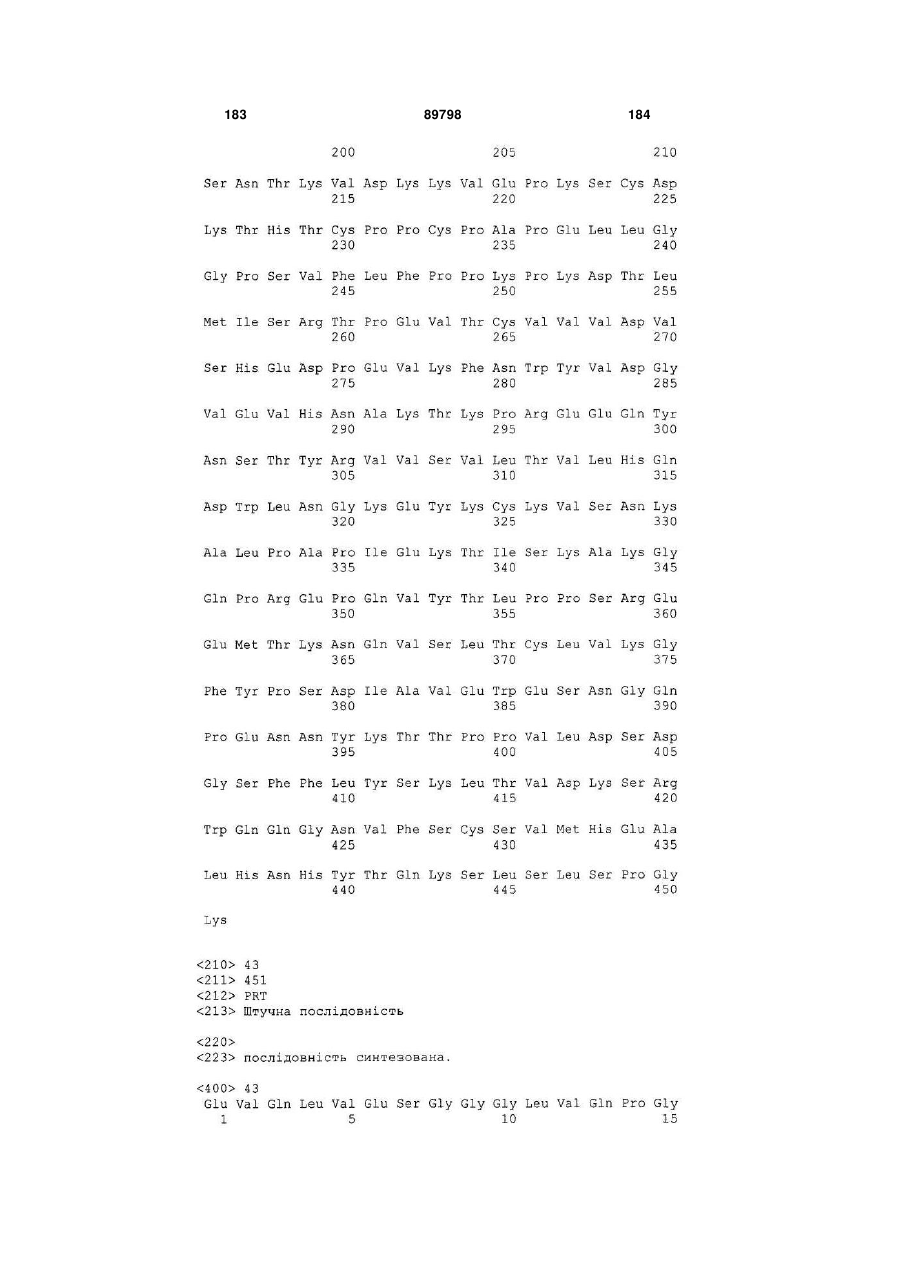 183 89798 184

200 205 210

Ser Asn Thr Lys Val Asp Lys Lys Val Glu Pro Lys Ser Cys Asp
215 220 225

Lys Thr His Thr Cys Pro Pro Cys Pro Ala Pro Glu Leu Leu Gly
230 235 240

Gly Pro Ser Val Phe Leu Phe Pro Pro Lys Pro Lys Asp Thr Leu
245 250 255

Met Ile Ser Arg Thr Pro Glu Val Thr Cys Val Val Val Asp Val
260 265 270

Ser His Glu Asp Pro Glu Val Lys Phe Asn Trp Tyr Val Asp Gly
275 280 285

Val Glu Val His Asn Ala Lys Thr Lys Pro Arg Glu Glu Gln Tyr
290 295 300

Asn Ser Thr Tyr Arg Val Val Ser Val Leu Thr Val Leu His Gln
305 310 315

Asp Trp Leu Asn Gly Lys Glu Tyr Lys Cys Lys Val Ser Asn Lys
320 325 330

Ala Leu Pro Ala Pro Ile Glu Lys Thr Ile Ser Lys Ala Lys Gly
335 340 345

Gln Pro Arg Glu Pro Gln Val Tyr Thr Leu Pro Pro Ser Arg Glu
350 355 360

Glu Met Thr Lys Asn Gln Val Ser Leu Thr Cys Leu Val Lys Gly
365 370 375

Phe Tyr Pro Ser Asp Ile Ala Val Glu Trp Glu Ser Asn Gly Gln
380 385 390

Pro Glu Asn Asn Tyr Lys Thr Thr Pro Pro Val Leu Asp Ser Asp
395 400 405

Gly Ser Phe Phe Leu Tyr Ser Lys Leu Thr Val Asp Lys Ser Arg
410 415 420

Trp Gln Gln Gly Asn Val Phe Ser Cys Ser Val Met His Glu Ala
425 430 435

Leu His Asn His Tyr Thr Gln Lys Ser Leu Ser Leu Ser Pro Gly
440 445 450

Lys

<210> 43
<211> 451
<212> PRT
<213> Штучна послідовність

<220>
<223> послідовність синтезована.

<400> 43
Glu Val Gln Leu Val Glu Ser Gly Gly Gly Leu Val Gln Pro Gly
1 5 10 15